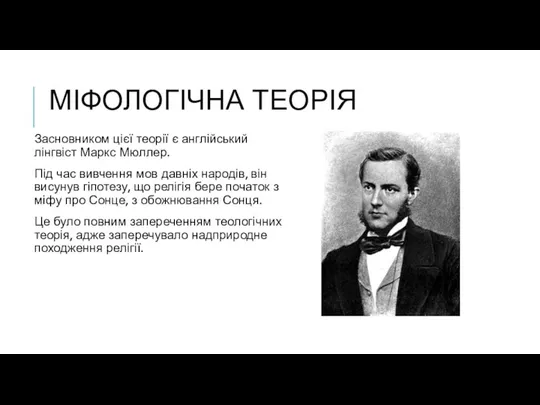 МІФОЛОГІЧНА ТЕОРІЯ

Засновником цієї теорії є англійський лінгвіст Маркс Мюллер.

Під час вивчення мов давніх народів, він висунув гіпотезу, що релігія бере початок з міфу про Сонце, з обожнювання Сонця.

Це було повним запереченням теологічних теорія, адже заперечувало надприродне походження релігії.